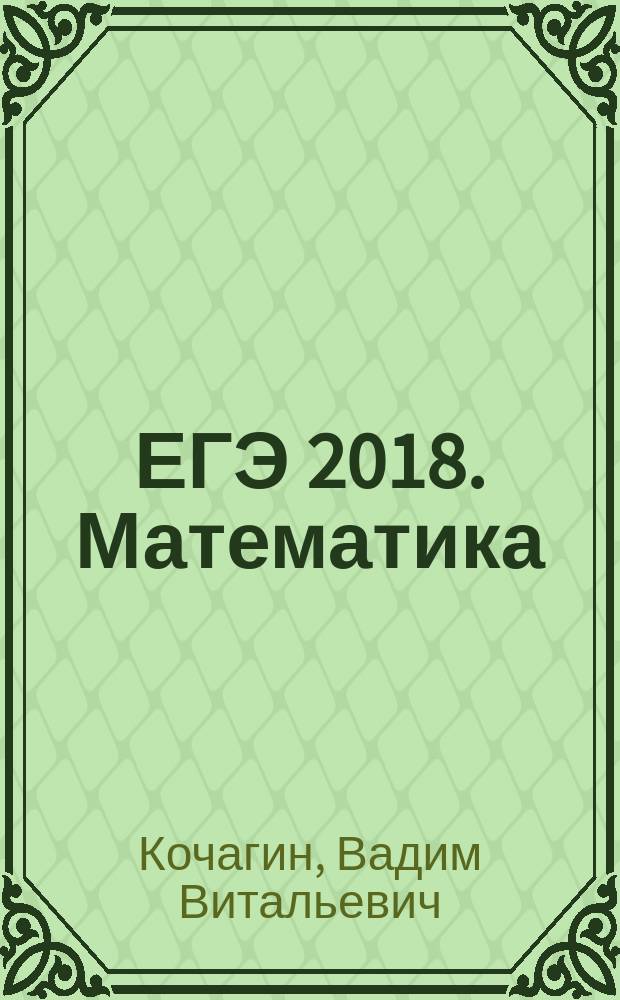 ЕГЭ 2018. Математика

Кочагин, Вадим Витальевич